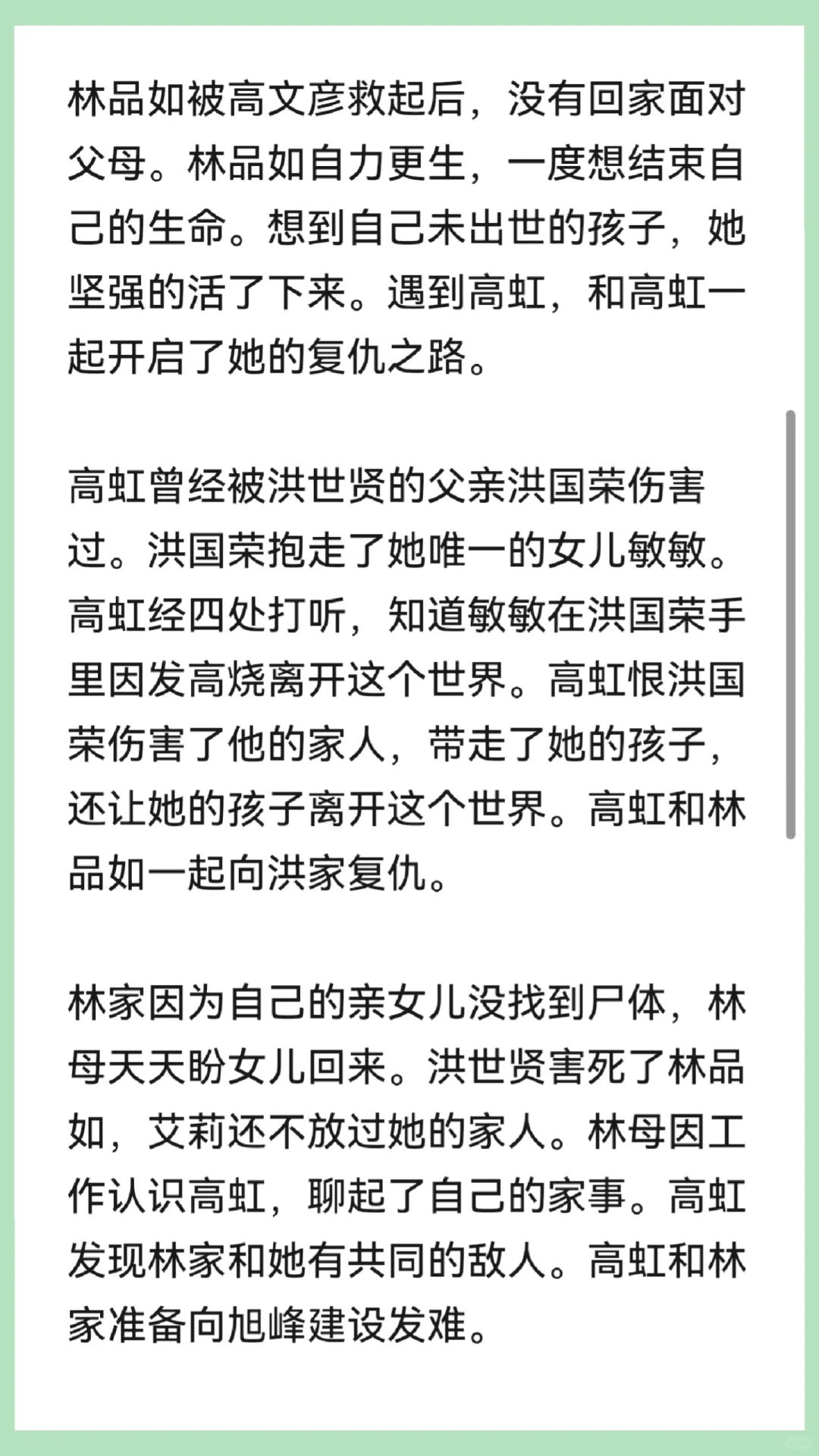 林品如被高文彦救起后，没有回家面对父母。林品如自力更生，一度想结束自己的生命。想到自己未出世的孩子，她坚强的活了下来。遇到高虹，和高虹一起开启了她的复仇之路。

高虹曾经被洪世贤的父亲洪国荣伤害过。洪国荣抱走了她唯一的女儿敏敏。高虹经四处打听，知道敏敏在洪国荣手里因发高烧离开这个世界。高虹恨洪国荣伤害了他的家人，带走了她的孩子，还让她的孩子离开这个世界。高虹和林品如一起向洪家复仇。

林家因为自己的亲女儿没找到尸体，林母天天盼女儿回来。洪世贤害死了林品如，艾莉还不放过她的家人。林母因工作认识高虹，聊起了自己的家事。高虹发现林家和她有共同的敌人。高虹和林家准备向旭峰建设发难。